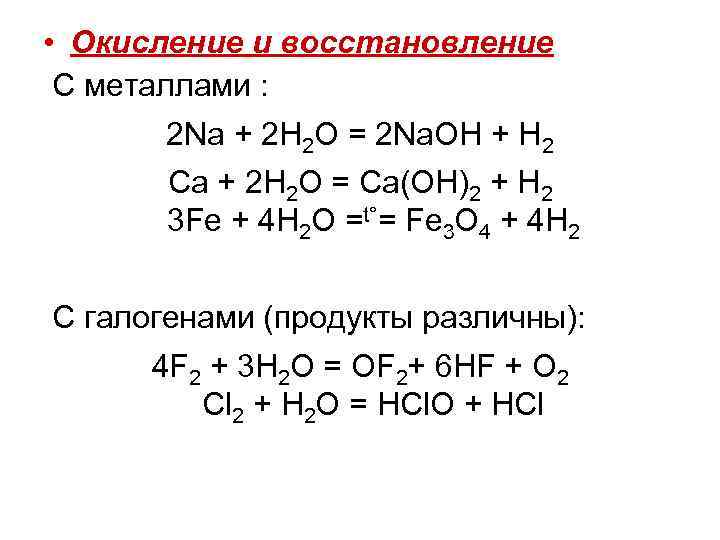 • Окисление и восстановление

С металлами :

$2Na + 2H_2O = 2NaOH + H_2$

$Ca + 2H_2O = Ca(OH)_2 + H_2$

$3Fe + 4H_2O =^{t°}= Fe_3O_4 + 4H_2$

С галогенами (продукты различны):

$4F_2 + 3H_2O = OF_2 + 6HF + O_2$

$Cl_2 + H_2O = HClO + HCl$